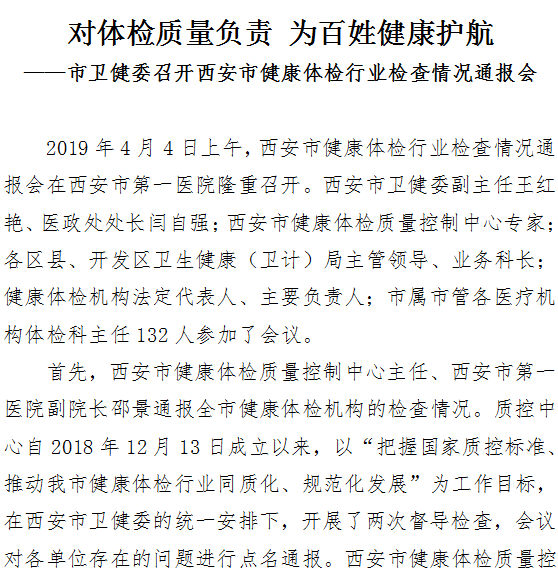 对体检质量负责 为百姓健康护航
——市卫健委召开西安市健康体检行业检查情况通报会

2019 年 4 月 4 日上午，西安市健康体检行业检查情况通报会在西安市第一医院隆重召开。西安市卫健委副主任王红艳、医政处处长闫自强；西安市健康体检质量控制中心专家；各区县、开发区卫生健康（卫计）局主管领导、业务科长；健康体检机构法定代表人、主要负责人；市属市管各医疗机构体检科主任 132 人参加了会议。

首先，西安市健康体检质量控制中心主任、西安市第一医院副院长邵景通报全市健康体检机构的检查情况。质控中心自 2018 年 12 月 13 日成立以来，以“把握国家质控标准、推动我市健康体检行业同质化、规范化发展”为工作目标，在西安市卫健委的统一安排下，开展了两次督导检查，会议对各单位存在的问题进行点名通报。西安市健康体检质量控